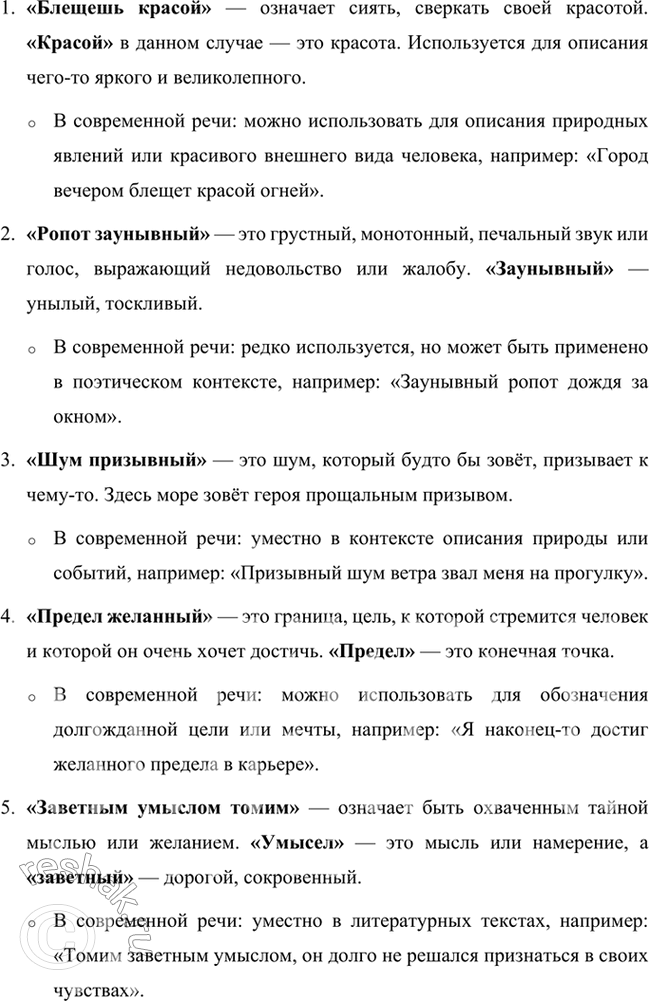 1. **«Блещешь красой»** — означает сиять, сверкать своей красотой. **«Красой»** в данном случае — это красота. Используется для описания чего-то яркого и великолепного.

   o В современной речи: можно использовать для описания природных явлений или красивого внешнего вида человека, например: «Город вечером блещет красой огней».

2. **«Ропот заунывный»** — это грустный, монотонный, печальный звук или голос, выражающий недовольство или жалобу. **«Заунывный»** — унылый, тоскливый.

   o В современной речи: редко используется, но может быть применено в поэтическом контексте, например: «Заунывный ропот дождя за окном».

3. **«Шум призывный»** — это шум, который будто бы зовёт, призывает к чему-то. Здесь море зовёт героя прощальным призывом.

   o В современной речи: уместно в контексте описания природы или событий, например: «Призывный шум ветра звал меня на прогулку».

4. **«Предел желанный»** — это граница, цель, к которой стремится человек и которой он очень хочет достичь. **«Предел»** — это конечная точка.

   o В современной речи: можно использовать для обозначения долгожданной цели или мечты, например: «Я наконец-то достиг желанного предела в карьере».

5. **«Заветным умыслом томим»** — означает быть охваченным тайной мыслью или желанием. **«Умысел»** — это мысль или намерение, а **«заветный»** — дорогой, сокровенный.

   o В современной речи: уместно в литературных текстах, например: «Томим заветным умыслом, он долго не решался признаться в своих чувствах».

reshak.ru